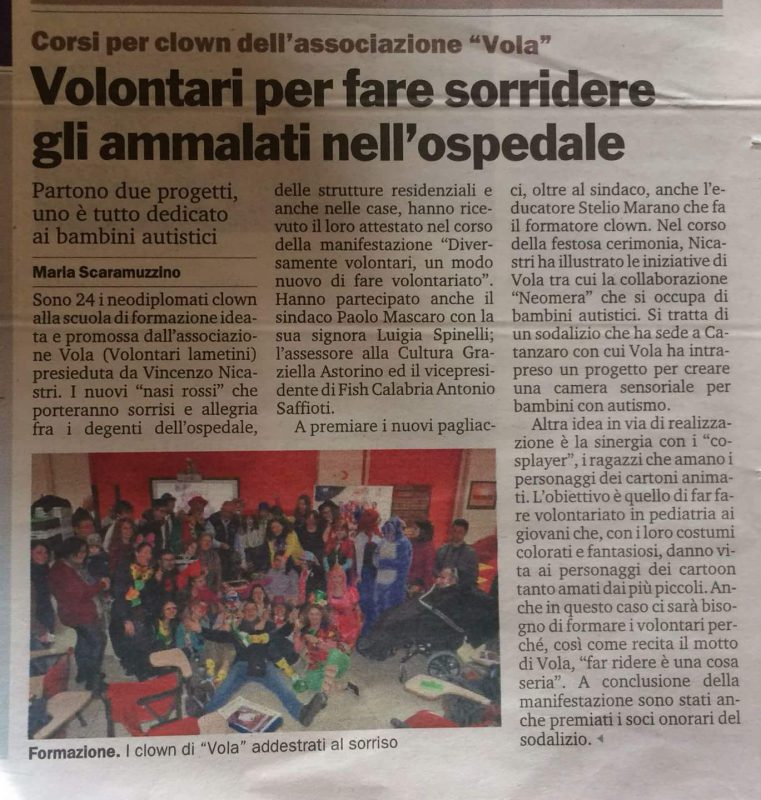 Corsi per clown dell'associazione "Vola"

Volontari per fare sorridere gli ammalati nell'ospedale

Partono due progetti, uno è tutto dedicato ai bambini autistici

Maria Scaramuzzino

Sono 24 i neodiplomati clown alla scuola di formazione ideata e promossa dall'associazione Vola (Volontari lametini) presieduta da Vincenzo Nicastri. I nuovi "nasi rossi" che porteranno sorrisi e allegria fra i degenti dell'ospedale, delle strutture residenziali e anche nelle case, hanno ricevuto il loro attestato nel corso della manifestazione "Diversamente volontari, un modo nuovo di fare volontariato". Hanno partecipato anche il sindaco Paolo Mascaro con la sua signora Luigia Spinelli; l'assessore alla Cultura Graziella Astorino ed il vicepresidente di Fish Calabria Antonio Saffioti.

A premiare i nuovi pagliacci, oltre al sindaco, anche l'educatore Stelio Marano che fa il formatore clown. Nel corso della festosa cerimonia, Nicastri ha illustrato le iniziative di Vola tra cui la collaborazione "Neomera" che si occupa di bambini autistici. Si tratta di un sodalizio che ha sede a Catanzaro con cui Vola ha intrapreso un progetto per creare una camera sensoriale per bambini con autismo.

Altra idea in via di realizzazione è la sinergia con i "cosplayer", i ragazzi che amano i personaggi dei cartoni animati. L'obiettivo è quello di far fare volontariato in pediatria ai giovani che, con i loro costumi colorati e fantasiosi, danno vita ai personaggi dei cartoon tanto amati dai più piccoli. Anche in questo caso ci sarà bisogno di formare i volontari perché, così come recita il motto di Vola, "far ridere è una cosa seria". A conclusione della manifestazione sono stati anche premiati i soci onorari del sodalizio.

Formazione. I clown di "Vola" addestrati al sorriso